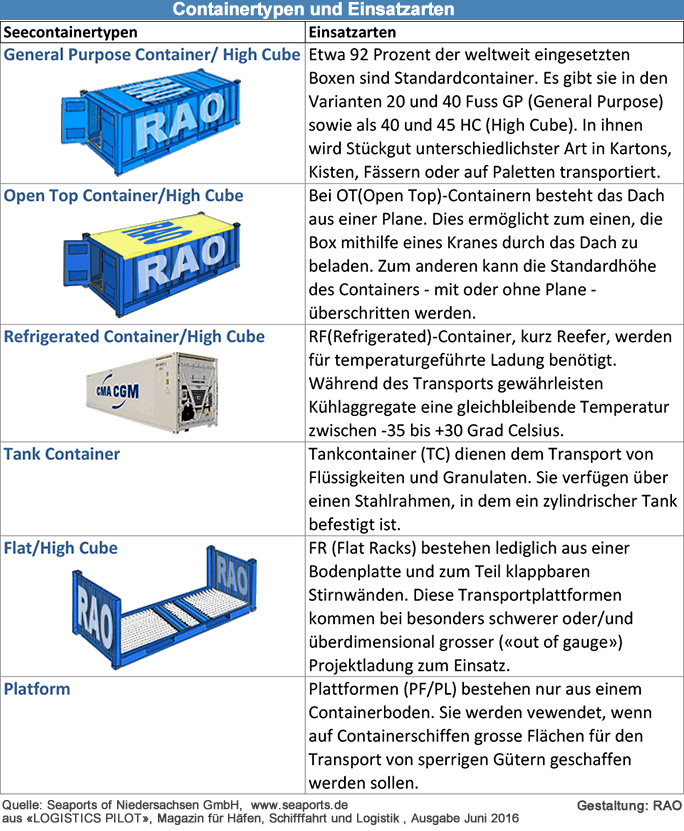 Containertypen und Einsatzarten

| Seecontainertypen | Einsatzarten |
|---|---|
| General Purpose Container/ High Cube RAO RAO | Etwa 92 Prozent der weltweit eingesetzten Boxen sind Standardcontainer. Es gibt sie in den Varianten 20 und 40 Fuss GP (General Purpose) sowie als 40 und 45 HC (High Cube). In ihnen wird Stückgut unterschiedlichster Art in Kartons, Kisten, Fässern oder auf Paletten transportiert. |
| Open Top Container/High Cube RAO RAO | Bei OT(Open Top)-Containern besteht das Dach aus einer Plane. Dies ermöglicht zum einen, die Box mithilfe eines Kranes durch das Dach zu beladen. Zum anderen kann die Standardhöhe des Containers - mit oder ohne Plane - überschritten werden. |
| Refrigerated Container/High Cube CMA CGM | RF(Refrigerated)-Container, kurz Reefer, werden für temperaturgeführte Ladung benötigt. Während des Transports gewährleisten Kühlaggregate eine gleichbleibende Temperatur zwischen -35 bis +30 Grad Celsius. |
| Tank Container | Tankcontainer (TC) dienen dem Transport von Flüssigkeiten und Granulaten. Sie verfügen über einen Stahlrahmen, in dem ein zylindrischer Tank befestigt ist. |
| Flat/High Cube RAO RAO | FR (Flat Racks) bestehen lediglich aus einer Bodenplatte und zum Teil klappbaren Stirnwänden. Diese Transportplattformen kommen bei besonders schwerer oder/und überdimensional grosser («out of gauge») Projektladung zum Einsatz. |
| Platform | Plattformen (PF/PL) bestehen nur aus einem Containerboden. Sie werden vewendet, wenn auf Containerschiffen grosse Flächen für den Transport von sperrigen Gütern geschaffen werden sollen. |

Quelle: Seaports of Niedersachsen GmbH, www.seaports.de
aus «LOGISTICS PILOT», Magazin für Häfen, Schifffahrt und Logistik , Ausgabe Juni 2016
Gestaltung: RAO